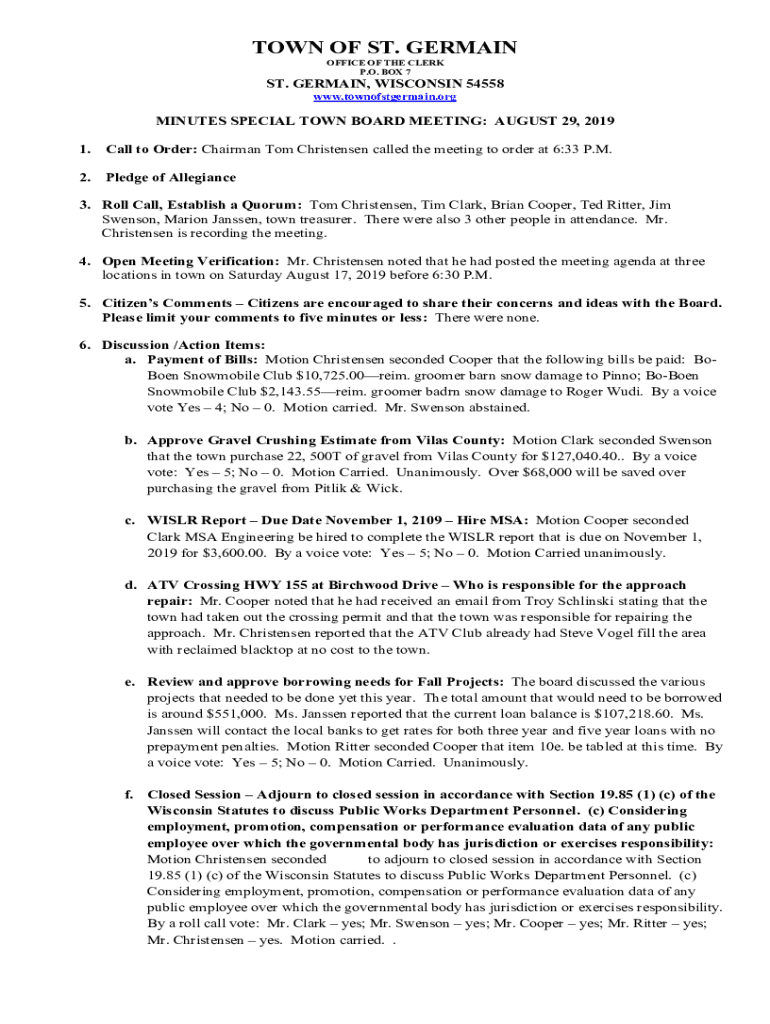 TOWN OF ST. GERMAIN
OFFICE OF THE CLERK
P.O. BOX 7
ST. GERMAIN, WISCONSIN 54558
www.townofstgermain.org

MINUTES SPECIAL TOWN BOARD MEETING: AUGUST 29, 2019

1. Call to Order: Chairman Tom Christensen called the meeting to order at 6:33 P.M.

2. Pledge of Allegiance

3. Roll Call, Establish a Quorum: Tom Christensen, Tim Clark, Brian Cooper, Ted Ritter, Jim Swenson, Marion Janssen, town treasurer. There were also 3 other people in attendance. Mr. Christensen is recording the meeting.

4. Open Meeting Verification: Mr. Christensen noted that he had posted the meeting agenda at three locations in town on Saturday August 17, 2019 before 6:30 P.M.

5. Citizen's Comments – Citizens are encouraged to share their concerns and ideas with the Board. Please limit your comments to five minutes or less: There were none.

6. Discussion /Action Items:
a. Payment of Bills: Motion Christensen seconded Cooper that the following bills be paid: Bo-Boen Snowmobile Club $10,725.00—reim. groomer barn snow damage to Pinno; Bo-Boen Snowmobile Club $2,143.55—reim. groomer badrn snow damage to Roger Wudi. By a voice vote Yes – 4; No – 0. Motion carried. Mr. Swenson abstained.

b. Approve Gravel Crushing Estimate from Vilas County: Motion Clark seconded Swenson that the town purchase 22, 500T of gravel from Vilas County for $127,040.40.. By a voice vote: Yes – 5; No – 0. Motion Carried. Unanimously. Over $68,000 will be saved over purchasing the gravel from Pitlik & Wick.

c. WISLR Report – Due Date November 1, 2109 – Hire MSA: Motion Cooper seconded Clark MSA Engineering be hired to complete the WISLR report that is due on November 1, 2019 for $3,600.00. By a voice vote: Yes – 5; No – 0. Motion Carried unanimously.

d. ATV Crossing HWY 155 at Birchwood Drive – Who is responsible for the approach repair: Mr. Cooper noted that he had received an email from Troy Schlinski stating that the town had taken out the crossing permit and that the town was responsible for repairing the approach. Mr. Christensen reported that the ATV Club already had Steve Vogel fill the area with reclaimed blacktop at no cost to the town.

e. Review and approve borrowing needs for Fall Projects: The board discussed the various projects that needed to be done yet this year. The total amount that would need to be borrowed is around $551,000. Ms. Janssen reported that the current loan balance is $107,218.60. Ms. Janssen will contact the local banks to get rates for both three year and five year loans with no prepayment penalties. Motion Ritter seconded Cooper that item 10e. be tabled at this time. By a voice vote: Yes – 5; No – 0. Motion Carried. Unanimously.

f. Closed Session – Adjourn to closed session in accordance with Section 19.85 (1) (c) of the Wisconsin Statutes to discuss Public Works Department Personnel. (c) Considering employment, promotion, compensation or performance evaluation data of any public employee over which the governmental body has jurisdiction or exercises responsibility: Motion Christensen seconded to adjourn to closed session in accordance with Section 19.85 (1) (c) of the Wisconsin Statutes to discuss Public Works Department Personnel. (c) Considering employment, promotion, compensation or performance evaluation data of any public employee over which the governmental body has jurisdiction or exercises responsibility. By a roll call vote: Mr. Clark – yes; Mr. Swenson – yes; Mr. Cooper – yes; Mr. Ritter – yes; Mr. Christensen – yes. Motion carried. .